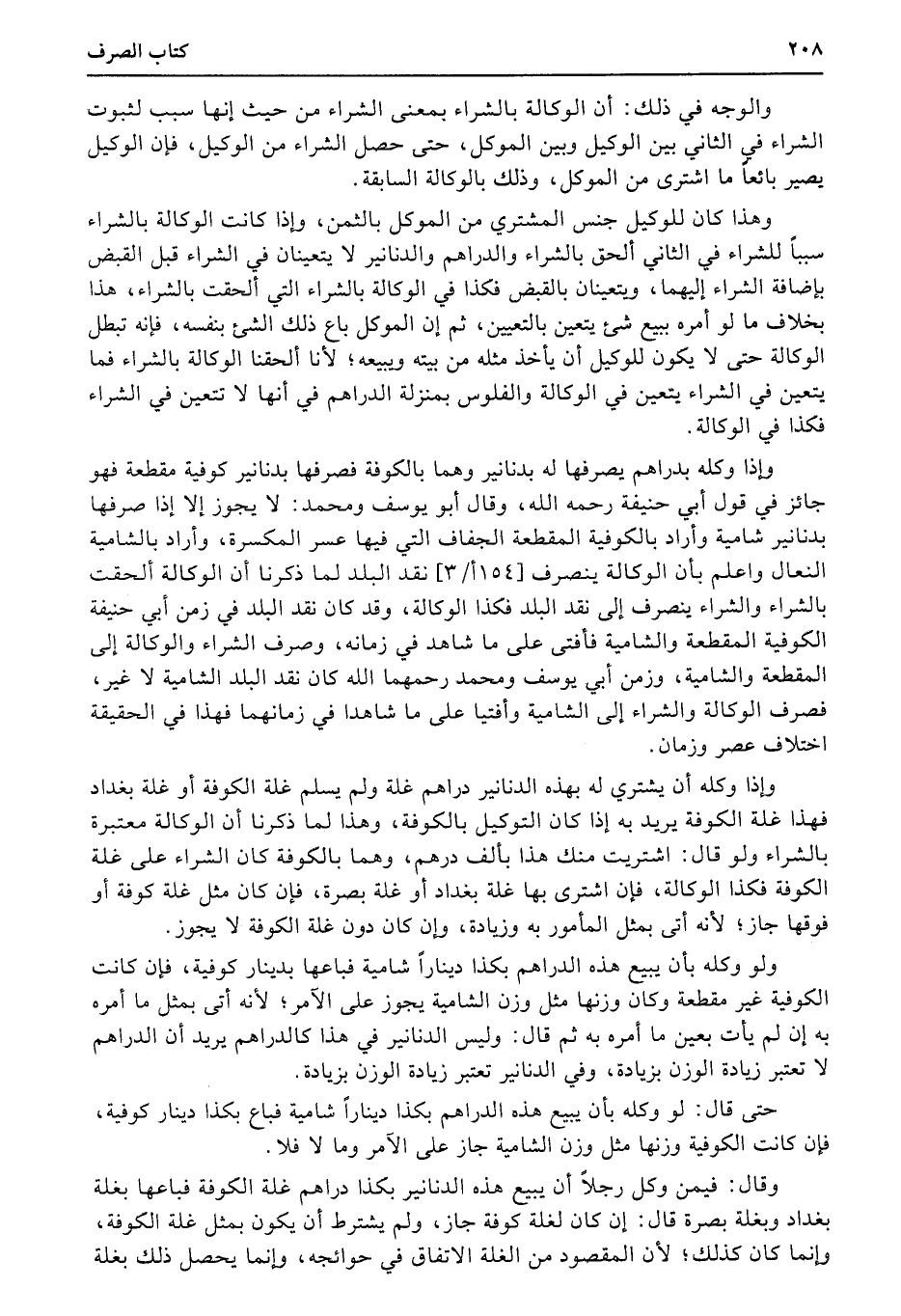 ٢٠٨ كتاب الصرف

والوجه في ذلك: أن الوكالة بالشراء بمعنى الشراء من حيث إنها سبب لثبوت الشراء في الثاني بين الوكيل وبين الموكل، حتى حصل الشراء من الوكيل، فإن الوكيل يصير بائعاً ما اشترى من الموكل، وذلك بالوكالة السابقة.

وهذا كان للوكيل جنس المشتري من الموكل بالثمن، وإذا كانت الوكالة بالشراء سبباً للشراء في الثاني ألحق بالشراء والدراهم والدنانير لا يتعينان في الشراء قبل القبض بإضافة الشراء إليهما، ويتعينان بالقبض فكذا في الوكالة بالشراء التي ألحقت بالشراء، هذا بخلاف ما لو أمره ببيع شئ يتعين بالتعيين، ثم إن الموكل باع ذلك الشئ بنفسه، فإنه تبطل الوكالة حتى لا يكون للوكيل أن يأخذ مثله من بيته ويبيعه؛ لأنا ألحقنا الوكالة بالشراء فما يتعين في الشراء يتعين في الوكالة والفلوس بمنزلة الدراهم في أنها لا تتعين في الشراء فكذا في الوكالة.

وإذا وكله بدراهم يصرفها له بدنانير وهما بالكوفة فصرفها بدنانير كوفية مقطعة فهو جائز في قول أبي حنيفة رحمه الله، وقال أبو يوسف ومحمد: لا يجوز إلا إذا صرفها بدنانير شامية وأراد بالكوفية المقطعة الجفاف التي فيها عسر المكسرة، وأراد بالشامية النعال واعلم بأن الوكالة ينصرف [١٥٤/أ/٣] نقد البلد لما ذكرنا أن الوكالة ألحقت بالشراء والشراء ينصرف إلى نقد البلد فكذا الوكالة، وقد كان نقد البلد في زمن أبي حنيفة الكوفية المقطعة والشامية فأفتى على ما شاهد في زمانه، وصرف الشراء والوكالة إلى المقطعة والشامية، وزمن أبي يوسف ومحمد رحمهما الله كان نقد البلد الشامية لا غير، فصرف الوكالة والشراء إلى الشامية وأفتيا على ما شاهدا في زمانهما فهذا في الحقيقة اختلاف عصر وزمان.

وإذا وكله أن يشتري له بهذه الدنانير دراهم غلة ولم يسلم غلة الكوفة أو غلة بغداد فهذا غلة الكوفة يريد به إذا كان التوكيل بالكوفة، وهذا لما ذكرنا أن الوكالة معتبرة بالشراء ولو قال: اشتريت منك هذا بألف درهم، وهما بالكوفة كان الشراء على غلة الكوفة فكذا الوكالة، فإن اشترى بها غلة بغداد أو غلة بصرة، فإن كان مثل غلة كوفة أو فوقها جاز؛ لأنه أتى بمثل المأمور به وزيادة، وإن كان دون غلة الكوفة لا يجوز.

ولو وكله بأن يبيع هذه الدراهم بكذا ديناراً شامية فباعها بدينار كوفية، فإن كانت الكوفية غير مقطعة وكان وزنها مثل وزن الشامية يجوز على الآمر؛ لأنه أتى بمثل ما أمره به إن لم يأت بعين ما أمره به ثم قال: وليس الدنانير في هذا كالدراهم يريد أن الدراهم لا تعتبر زيادة الوزن بزيادة، وفي الدنانير تعتبر زيادة الوزن بزيادة.

حتى قال: لو وكله بأن يبيع هذه الدراهم بكذا ديناراً شامية فباع بكذا دينار كوفية، فإن كانت الكوفية وزنها مثل وزن الشامية جاز على الآمر وما لا فلا.

وقال: فيمن وكل رجلاً أن يبيع هذه الدنانير بكذا دراهم غلة الكوفة فباعها بغلة بغداد وبغلة بصرة قال: إن كان لغلة كوفة جاز، ولم يشترط أن يكون بمثل غلة الكوفة، وإنما كان كذلك؛ لأن المقصود من الغلة الاتفاق في حوائجه، وإنما يحصل ذلك بغلة